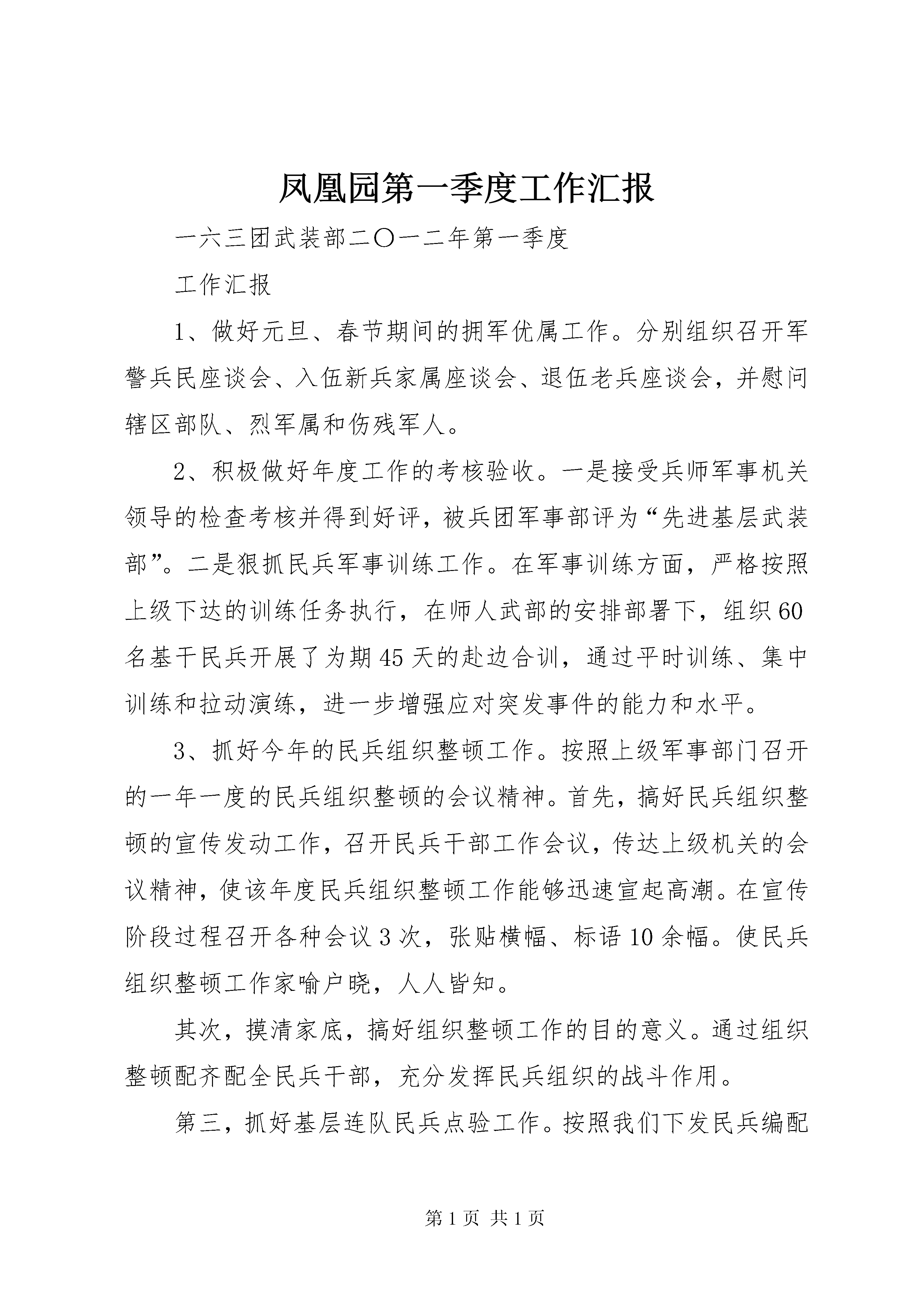 凤凰园第一季度工作汇报

一六三团武装部二〇一二年第一季度

工作汇报

1、做好元旦、春节期间的拥军优属工作。分别组织召开军警兵民座谈会、入伍新兵家属座谈会、退伍老兵座谈会，并慰问辖区部队、烈军属和伤残军人。

2、积极做好年度工作的考核验收。一是接受兵师军事机关领导的检查考核并得到好评，被兵团军事部评为“先进基层武装部”。二是狠抓民兵军事训练工作。在军事训练方面，严格按照上级下达的训练任务执行，在师人武部的安排部署下，组织60名基干民兵开展了为期45天的赴边合训，通过平时训练、集中训练和拉动演练，进一步增强应对突发事件的能力和水平。

3、抓好今年的民兵组织整顿工作。按照上级军事部门召开的一年一度的民兵组织整顿的会议精神。首先，搞好民兵组织整顿的宣传发动工作，召开民兵干部工作会议，传达上级机关的会议精神，使该年度民兵组织整顿工作能够迅速宣起高潮。在宣传阶段过程召开各种会议3次，张贴横幅、标语10余幅。使民兵组织整顿工作家喻户晓，人人皆知。

其次，摸清家底，搞好组织整顿工作的目的意义。通过组织整顿配齐配全民兵干部，充分发挥民兵组织的战斗作用。

第三，抓好基层连队民兵点验工作。按照我们下发民兵编配

第1页 共1页